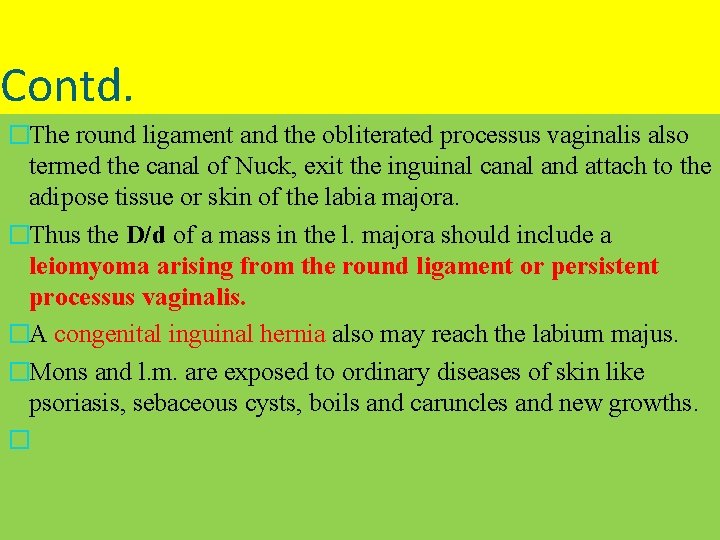 Contd.

□The round ligament and the obliterated processus vaginalis also termed the canal of Nuck, exit the inguinal canal and attach to the adipose tissue or skin of the labia majora.

□Thus the D/d of a mass in the l. majora should include a leiomyoma arising from the round ligament or persistent processus vaginalis.

□A congenital inguinal hernia also may reach the labium majus.

□Mons and l.m. are exposed to ordinary diseases of skin like psoriasis, sebaceous cysts, boils and caruncles and new growths.

□